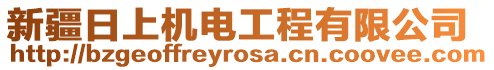 新疆日上机电工程有限公司
http://bzgeoffreyrosa.cn.coovee.com